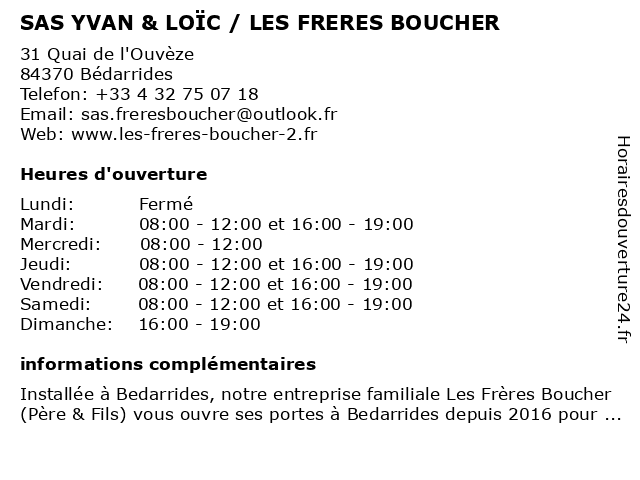 SAS YVAN & LOÏC / LES FRERES BOUCHER

31 Quai de l'Ouvèze
84370 Bédarrides
Telefon: +33 4 32 75 07 18
Email: sas.freresboucher@outlook.fr
Web: www.les-freres-boucher-2.fr

Heures d'ouverture

| | |
|---|---|
| Lundi: | Fermé |
| Mardi: | 08:00 - 12:00 et 16:00 - 19:00 |
| Mercredi: | 08:00 - 12:00 |
| Jeudi: | 08:00 - 12:00 et 16:00 - 19:00 |
| Vendredi: | 08:00 - 12:00 et 16:00 - 19:00 |
| Samedi: | 08:00 - 12:00 et 16:00 - 19:00 |
| Dimanche: | 16:00 - 19:00 |

informations complémentaires

Installée à Bedarrides, notre entreprise familiale Les Frères Boucher (Père & Fils) vous ouvre ses portes à Bedarrides depuis 2016 pour ...

Horairesdouverture24.fr